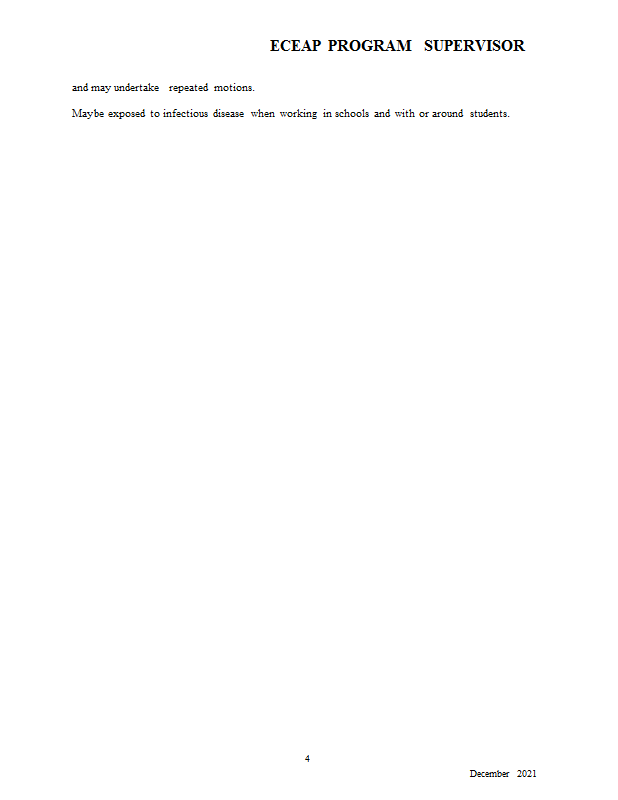 ECEAP PROGRAM SUPERVISOR

and may undertake repeated motions.

Maybe exposed to infectious disease when working in schools and with or around students.

4

December 2021